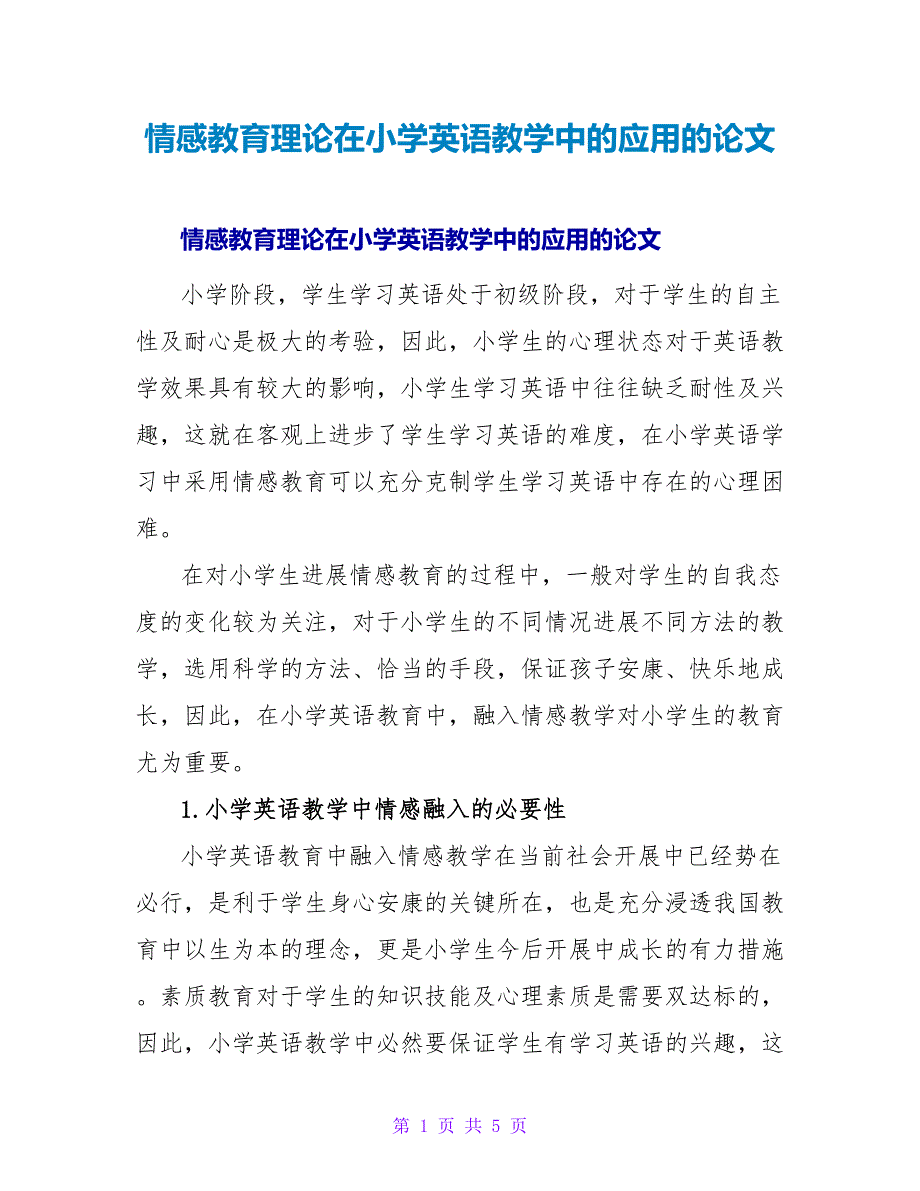 情感教育理论在小学英语教学中的应用的论文

情感教育理论在小学英语教学中的应用的论文

小学阶段，学生学习英语处于初级阶段，对于学生的自主性及耐心是极大的考验，因此，小学生的心理状态对于英语教学效果具有较大的影响，小学生学习英语中往往缺乏耐性及兴趣，这就在客观上进步了学生学习英语的难度，在小学英语学习中采用情感教育可以充分克制学生学习英语中存在的心理困难。

在对小学生进展情感教育的过程中，一般对学生的自我态度的变化较为关注，对于小学生的不同情况进展不同方法的教学，选用科学的方法、恰当的手段，保证孩子安康、快乐地成长，因此，在小学英语教育中，融入情感教学对小学生的教育尤为重要。

1.小学英语教学中情感融入的必要性

小学英语教育中融入情感教学在当前社会开展中已经势在必行，是利于学生身心安康的关键所在，也是充分浸透我国教育中以生为本的理念，更是小学生今后开展中成长的有力措施。素质教育对于学生的知识技能及心理素质是需要双达标的，因此，小学英语教学中必然要保证学生有学习英语的兴趣，这

第 1 页 共 5 页